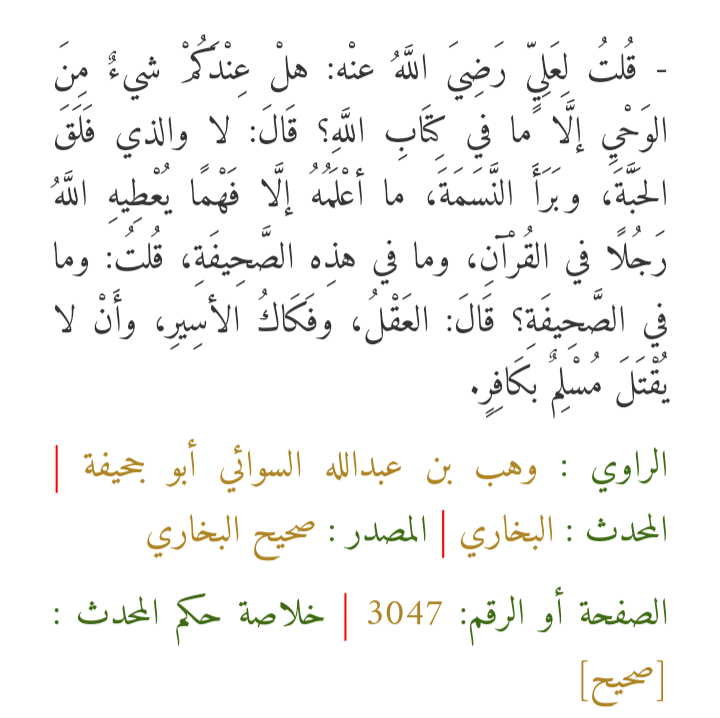 - قُلتُ لِعَلِيٍّ رَضِيَ اللَّهُ عنْه: هلْ عِنْدَكُمْ شيءٌ مِنَ الوَحْيِ إلَّا ما في كِتَابِ اللَّهِ؟ قَالَ: لا والذي فَلَقَ الحَبَّةَ، وبَرَأَ النَّسَمَةَ، ما أعْلَمُهُ إلَّا فَهْمًا يُعْطِيهِ اللَّهُ رَجُلًا في القُرْآنِ، وما في هذِه الصَّحِيفَةِ، قُلتُ: وما في الصَّحِيفَةِ؟ قَالَ: العَقْلُ، وفَكَاكُ الأسِيرِ، وأَنْ لا يُقْتَلَ مُسْلِمٌ بكَافِرٍ.

الراوي : وهب بن عبدالله السوائي أبو جحيفة | المحدث : البخاري | المصدر : صحيح البخاري

الصفحة أو الرقم: 3047 | خلاصة حكم المحدث : [صحيح]